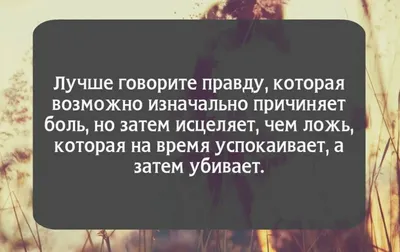 Лучше говорите правду, которая возможно изначально причиняет боль, но затем исцеляет, чем ложь, которая на время успокаивает, а затем убивает.